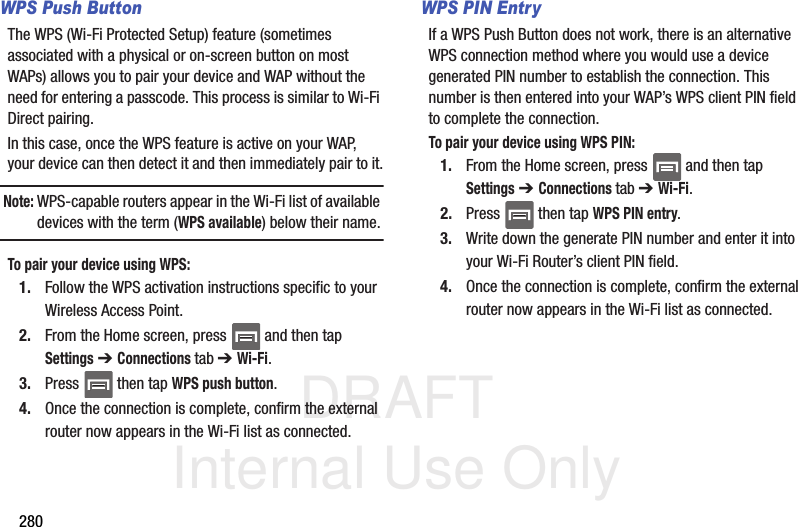 WPS Push Button

The WPS (Wi-Fi Protected Setup) feature (sometimes associated with a physical or on-screen button on most WAPs) allows you to pair your device and WAP without the need for entering a passcode. This process is similar to Wi-Fi Direct pairing.

In this case, once the WPS feature is active on your WAP, your device can then detect it and then immediately pair to it.

Note: WPS-capable routers appear in the Wi-Fi list of available devices with the term (WPS available) below their name.

To pair your device using WPS:

1. Follow the WPS activation instructions specific to your Wireless Access Point.

2. From the Home screen, press and then tap Settings ➔ Connections tab ➔ Wi-Fi.

3. Press then tap WPS push button.

4. Once the connection is complete, confirm the external router now appears in the Wi-Fi list as connected.

WPS PIN Entry

If a WPS Push Button does not work, there is an alternative WPS connection method where you would use a device generated PIN number to establish the connection. This number is then entered into your WAP's WPS client PIN field to complete the connection.

To pair your device using WPS PIN:

1. From the Home screen, press and then tap Settings ➔ Connections tab ➔ Wi-Fi.

2. Press then tap WPS PIN entry.

3. Write down the generate PIN number and enter it into your Wi-Fi Router's client PIN field.

4. Once the connection is complete, confirm the external router now appears in the Wi-Fi list as connected.

280

DRAFT
Internal Use Only